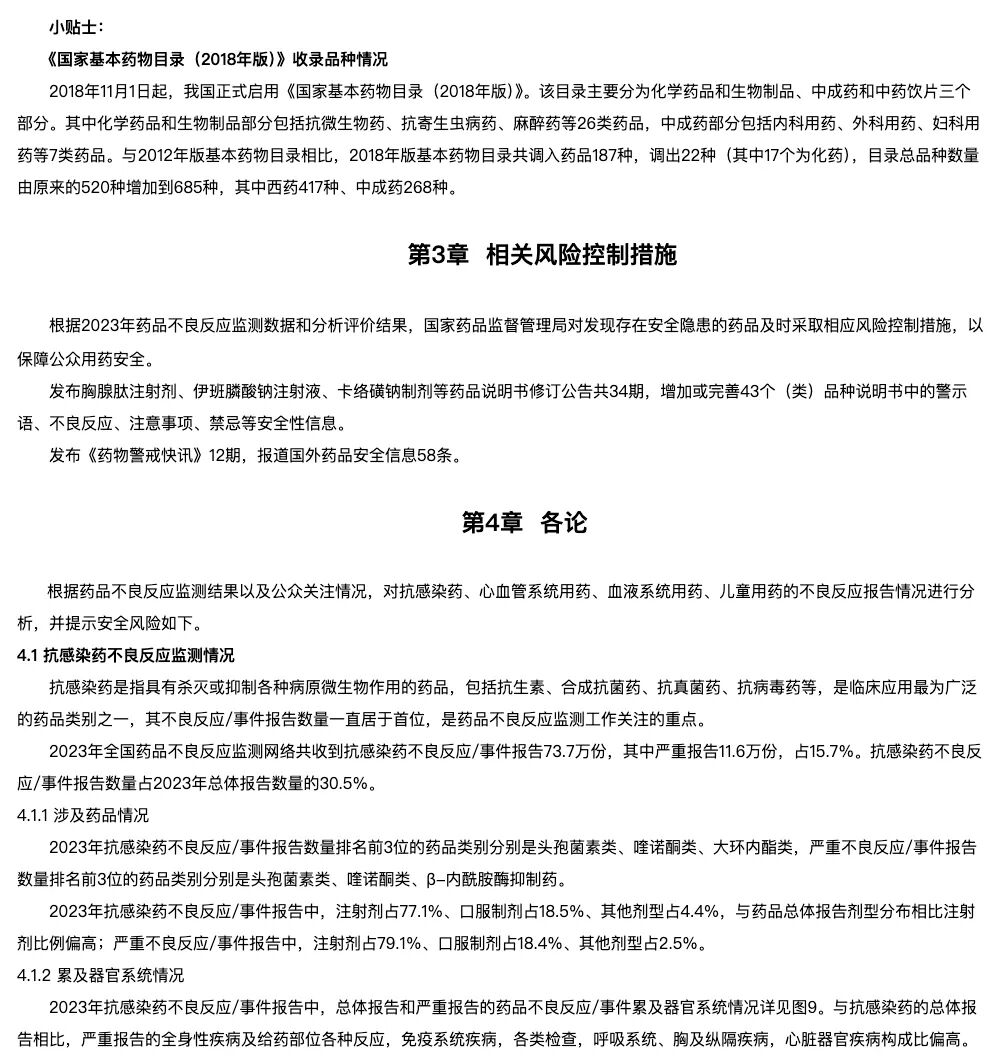 小贴士：
《国家基本药物目录（2018年版）》收录品种情况

2018年11月1日起，我国正式启用《国家基本药物目录（2018年版）》。该目录主要分为化学药品和生物制品、中成药和中药饮片三个部分。其中化学药品和生物制品部分包括抗微生物药、抗寄生虫病药、麻醉药等26类药品，中成药部分包括内科用药、外科用药、妇科用药等7类药品。与2012年版基本药物目录相比，2018年版基本药物目录共调入药品187种，调出22种（其中17个为化药），目录总品种数量由原来的520种增加到685种，其中西药417种、中成药268种。

第3章 相关风险控制措施

根据2023年药品不良反应监测数据和分析评价结果，国家药品监督管理局对发现存在安全隐患的药品及时采取相应风险控制措施，以保障公众用药安全。

发布胸腺肽注射剂、伊班膦酸钠注射液、卡络磺钠制剂等药品说明书修订公告共34期，增加或完善43个（类）品种说明书中的警示语、不良反应、注意事项、禁忌等安全性信息。

发布《药物警戒快讯》12期，报道国外药品安全信息58条。

第4章 各论

根据药品不良反应监测结果以及公众关注情况，对抗感染药、心血管系统用药、血液系统用药、儿童用药的不良反应报告情况进行分析，并提示安全风险如下。

4.1 抗感染药不良反应监测情况

抗感染药是指具有杀灭或抑制各种病原微生物作用的药品，包括抗生素、合成抗菌药、抗真菌药、抗病毒药等，是临床应用最为广泛的药品类别之一，其不良反应/事件报告数量一直居于首位，是药品不良反应监测工作关注的重点。

2023年全国药品不良反应监测网络共收到抗感染药不良反应/事件报告73.7万份，其中严重报告11.6万份，占15.7%。抗感染药不良反应/事件报告数量占2023年总体报告数量的30.5%。

4.1.1 涉及药品情况

2023年抗感染药不良反应/事件报告数量排名前3位的药品类别分别是头孢菌素类、喹诺酮类、大环内酯类，严重不良反应/事件报告数量排名前3位的药品类别分别是头孢菌素类、喹诺酮类、β-内酰胺酶抑制药。

2023年抗感染药不良反应/事件报告中，注射剂占77.1%、口服制剂占18.5%、其他剂型占4.4%，与药品总体报告剂型分布相比注射剂比例偏高；严重不良反应/事件报告中，注射剂占79.1%、口服制剂占18.4%、其他剂型占2.5%。

4.1.2 累及器官系统情况

2023年抗感染药不良反应/事件报告中，总体报告和严重报告的药品不良反应/事件累及器官系统情况详见图9。与抗感染药的总体报告相比，严重报告的全身性疾病及给药部位各种反应，免疫系统疾病，各类检查，呼吸系统、胸及纵隔疾病，心脏器官疾病构成比偏高。